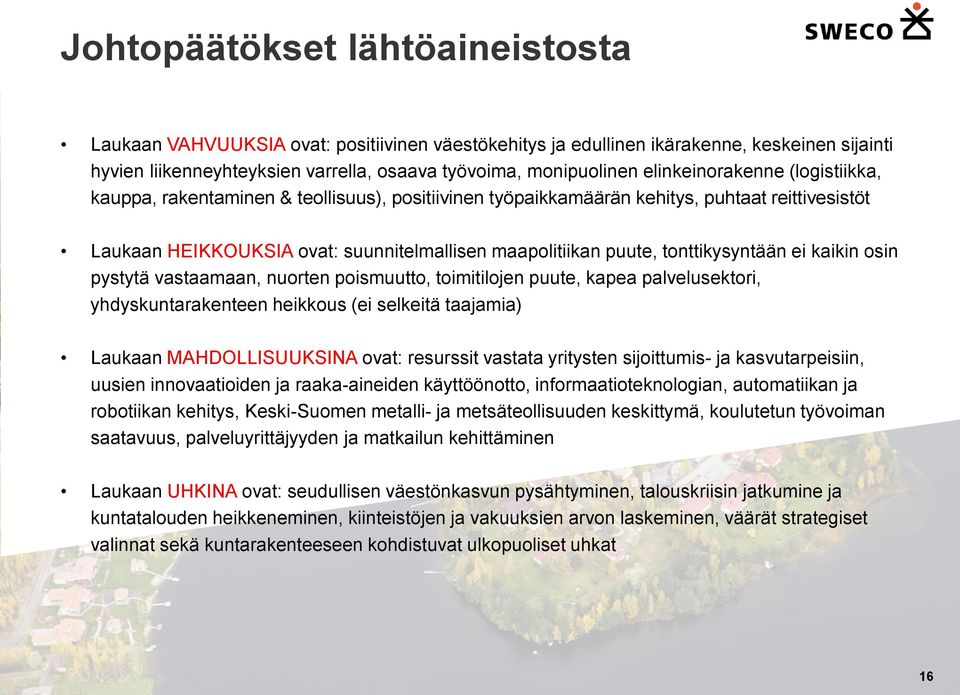 Johtopäätökset lähtöaineistosta

SWECO

• Laukaan VAHVUUKSIA ovat: positiivinen väestökehitys ja edullinen ikärakenne, keskeinen sijainti hyvien liikenneyhteyksien varrella, osaava työvoima, monipuolinen elinkeinorakenne (logistiikka, kauppa, rakentaminen & teollisuus), positiivinen työpaikkamäärän kehitys, puhtaat reittivesistöt

• Laukaan HEIKKOUKSIA ovat: suunnitelmallisen maapolitiikan puute, tonttikysyntään ei kaikin osin pystytä vastaamaan, nuorten poismuutto, toimitilojen puute, kapea palvelusektori, yhdyskuntarakenteen heikkous (ei selkeitä taajamia)

• Laukaan MAHDOLLISUUKSINA ovat: resurssit vastata yritysten sijoittumis- ja kasvutarpeisiin, uusien innovaatioiden ja raaka-aineiden käyttöönotto, informaatioteknologian, automatiikan ja robotiikan kehitys, Keski-Suomen metalli- ja metsäteollisuuden keskittymä, koulutetun työvoiman saatavuus, palveluyrittäjyyden ja matkailun kehittäminen

• Laukaan UHKINA ovat: seudullisen väestönkasvun pysähtyminen, talouskriisin jatkumine ja kuntatalouden heikkeneminen, kiinteistöjen ja vakuuksien arvon laskeminen, väärät strategiset valinnat sekä kuntarakenteeseen kohdistuvat ulkopuoliset uhkat

16